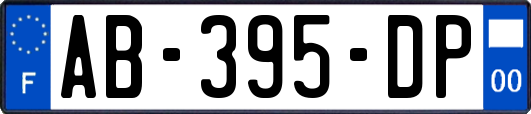 F
AB-395-DP
00